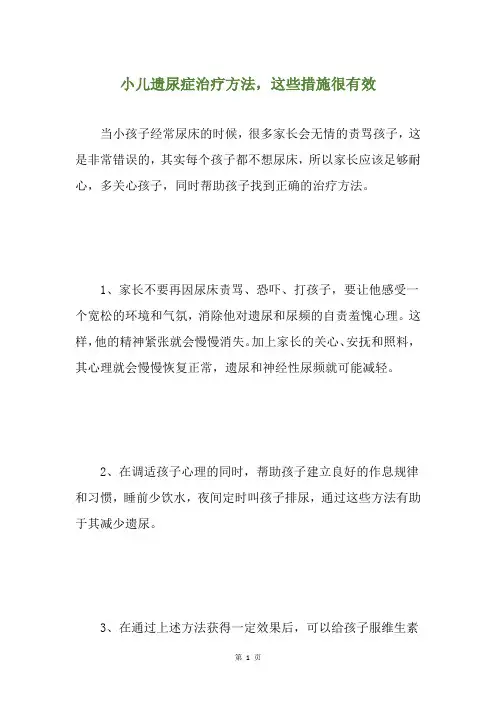 小儿遗尿症治疗方法，这些措施很有效

当小孩子经常尿床的时候，很多家长会无情的责骂孩子，这是非常错误的，其实每个孩子都不想尿床，所以家长应该足够耐心，多关心孩子，同时帮助孩子找到正确的治疗方法。

1、家长不要再因尿床责骂、恐吓、打孩子，要让他感受一个宽松的环境和气氛，消除他对遗尿和尿频的自责羞愧心理。这样，他的精神紧张就会慢慢消失。加上家长的关心、安抚和照料，其心理就会慢慢恢复正常，遗尿和神经性尿频就可能减轻。

2、在调适孩子心理的同时，帮助孩子建立良好的作息规律和习惯，睡前少饮水，夜间定时叫孩子排尿，通过这些方法有助于其减少遗尿。

3、在通过上述方法获得一定效果后，可以给孩子服维生素

第 1 页